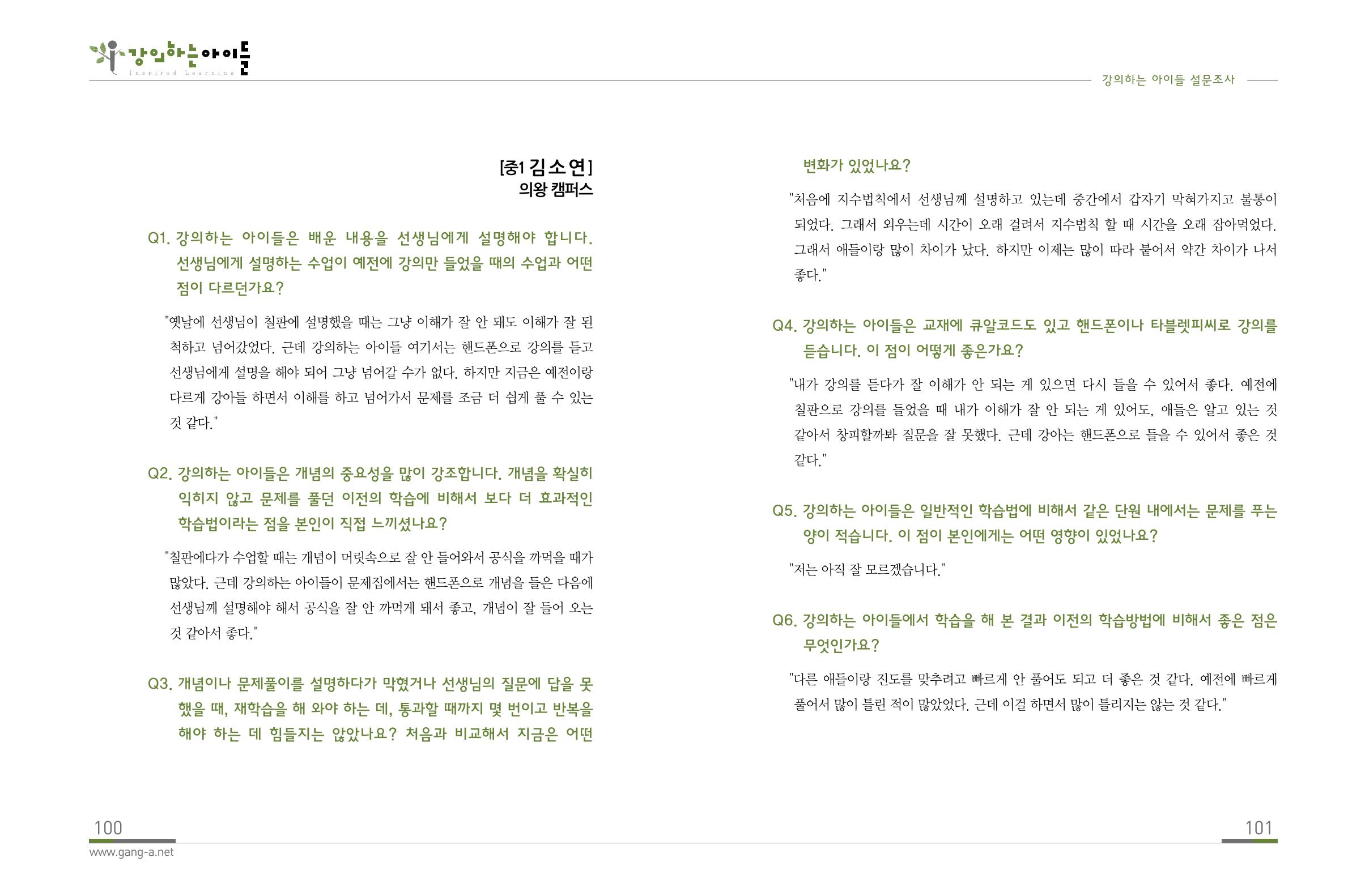 강의하는아이들
Inspired Learning

강의하는 아이들 설문조사

[중1 김소연]
의왕 캠퍼스

Q1. 강의하는 아이들은 배운 내용을 선생님에게 설명해야 합니다. 선생님에게 설명하는 수업이 예전에 강의만 들었을 때의 수업과 어떤 점이 다르던가요?

"옛날에 선생님이 칠판에 설명했을 때는 그냥 이해가 잘 안 돼도 이해가 잘 된 척하고 넘어갔었다. 근데 강의하는 아이들 여기서는 핸드폰으로 강의를 듣고 선생님에게 설명을 해야 되어 그냥 넘어갈 수가 없다. 하지만 지금은 예전이랑 다르게 강아들 하면서 이해를 하고 넘어가서 문제를 조금 더 쉽게 풀 수 있는 것 같다."

Q2. 강의하는 아이들은 개념의 중요성을 많이 강조합니다. 개념을 확실히 익히지 않고 문제를 풀던 이전의 학습에 비해서 보다 더 효과적인 학습법이라는 점을 본인이 직접 느끼셨나요?

"칠판에다가 수업할 때는 개념이 머릿속으로 잘 안 들어와서 공식을 까먹을 때가 많았다. 근데 강의하는 아이들이 문제집에서는 핸드폰으로 개념을 들은 다음에 선생님께 설명해야 해서 공식을 잘 안 까먹게 돼서 좋고, 개념이 잘 들어 오는 것 같아서 좋다."

Q3. 개념이나 문제풀이를 설명하다가 막혔거나 선생님의 질문에 답을 못 했을 때, 재학습을 해 와야 하는 데, 통과할 때까지 몇 번이고 반복을 해야 하는 데 힘들지는 않았나요? 처음과 비교해서 지금은 어떤 변화가 있었나요?

"처음에 지수법칙에서 선생님께 설명하고 있는데 중간에서 갑자기 막혀가지고 불통이 되었다. 그래서 외우는데 시간이 오래 걸려서 지수법칙 할 때 시간을 오래 잡아먹었다. 그래서 애들이랑 많이 차이가 났다. 하지만 이제는 많이 따라 붙어서 약간 차이가 나서 좋다."

Q4. 강의하는 아이들은 교재에 큐알코드도 있고 핸드폰이나 타블렛피씨로 강의를 듣습니다. 이 점이 어떻게 좋은가요?

"내가 강의를 듣다가 잘 이해가 안 되는 게 있으면 다시 들을 수 있어서 좋다. 예전에 칠판으로 강의를 들었을 때 내가 이해가 잘 안 되는 게 있어도, 애들은 알고 있는 것 같아서 창피할까봐 질문을 잘 못했다. 근데 강아는 핸드폰으로 들을 수 있어서 좋은 것 같다."

Q5. 강의하는 아이들은 일반적인 학습법에 비해서 같은 단원 내에서는 문제를 푸는 양이 적습니다. 이 점이 본인에게는 어떤 영향이 있었나요?

"저는 아직 잘 모르겠습니다."

Q6. 강의하는 아이들에서 학습을 해 본 결과 이전의 학습방법에 비해서 좋은 점은 무엇인가요?

"다른 애들이랑 진도를 맞추려고 빠르게 안 풀어도 되고 더 좋은 것 같다. 예전에 빠르게 풀어서 많이 틀린 적이 많았었다. 근데 이걸 하면서 많이 틀리지는 않는 것 같다."

100
www.gang-a.net

101